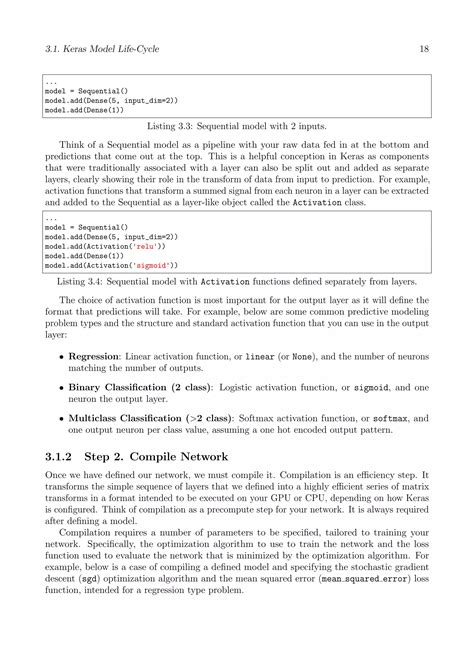 3.1. Keras Model Life-Cycle 18

...
model = Sequential()
model.add(Dense(5, input_dim=2))
model.add(Dense(1))

Listing 3.3: Sequential model with 2 inputs.

Think of a Sequential model as a pipeline with your raw data fed in at the bottom and predictions that come out at the top. This is a helpful conception in Keras as components that were traditionally associated with a layer can also be split out and added as separate layers, clearly showing their role in the transform of data from input to prediction. For example, activation functions that transform a summed signal from each neuron in a layer can be extracted and added to the Sequential as a layer-like object called the Activation class.

...
model = Sequential()
model.add(Dense(5, input_dim=2))
model.add(Activation('relu'))
model.add(Dense(1))
model.add(Activation('sigmoid'))

Listing 3.4: Sequential model with Activation functions defined separately from layers.

The choice of activation function is most important for the output layer as it will define the format that predictions will take. For example, below are some common predictive modeling problem types and the structure and standard activation function that you can use in the output layer:

• Regression: Linear activation function, or linear (or None), and the number of neurons matching the number of outputs.

• Binary Classification (2 class): Logistic activation function, or sigmoid, and one neuron the output layer.

• Multiclass Classification (>2 class): Softmax activation function, or softmax, and one output neuron per class value, assuming a one hot encoded output pattern.

3.1.2 Step 2. Compile Network

Once we have defined our network, we must compile it. Compilation is an efficiency step. It transforms the simple sequence of layers that we defined into a highly efficient series of matrix transforms in a format intended to be executed on your GPU or CPU, depending on how Keras is configured. Think of compilation as a precompute step for your network. It is always required after defining a model.

Compilation requires a number of parameters to be specified, tailored to training your network. Specifically, the optimization algorithm to use to train the network and the loss function used to evaluate the network that is minimized by the optimization algorithm. For example, below is a case of compiling a defined model and specifying the stochastic gradient descent (sgd) optimization algorithm and the mean squared error (mean_squared_error) loss function, intended for a regression type problem.